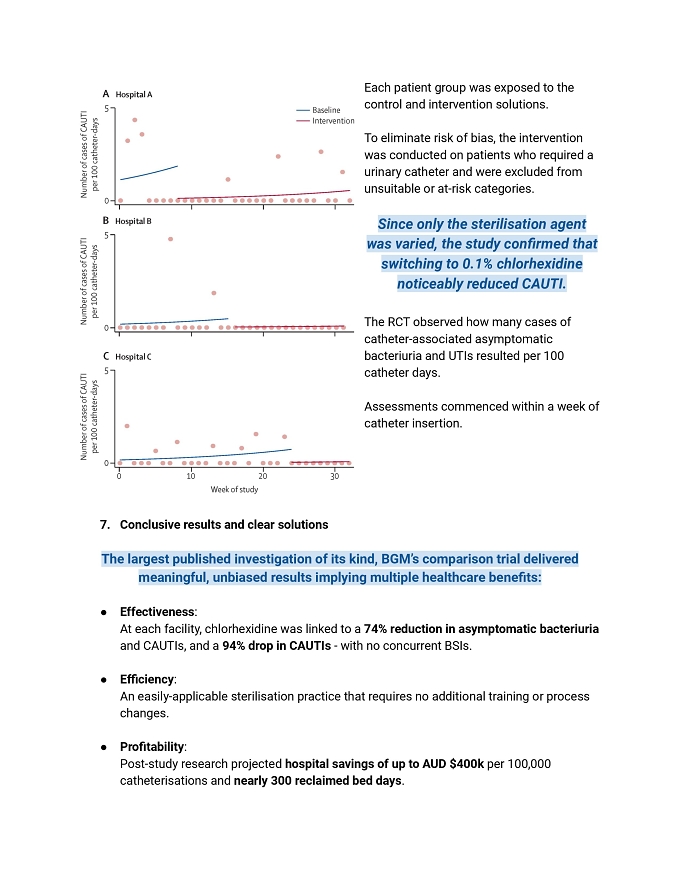 A Hospital A

Number of cases of CAUTI per 100 catheter-days

5

0

Baseline
Intervention

B Hospital B

Number of cases of CAUTI per 100 catheter-days

5

0

C Hospital C

Number of cases of CAUTI per 100 catheter-days

5

0

0 10 20 30

Week of study

Each patient group was exposed to the control and intervention solutions.

To eliminate risk of bias, the intervention was conducted on patients who required a urinary catheter and were excluded from unsuitable or at-risk categories.

Since only the sterilisation agent was varied, the study confirmed that switching to 0.1% chlorhexidine noticeably reduced CAUTI.

The RCT observed how many cases of catheter-associated asymptomatic bacteriuria and UTIs resulted per 100 catheter days.

Assessments commenced within a week of catheter insertion.

7. Conclusive results and clear solutions

The largest published investigation of its kind, BGM's comparison trial delivered meaningful, unbiased results implying multiple healthcare benefits:

• Effectiveness:
At each facility, chlorhexidine was linked to a 74% reduction in asymptomatic bacteriuria and CAUTIs, and a 94% drop in CAUTIs - with no concurrent BSIs.

• Efficiency:
An easily-applicable sterilisation practice that requires no additional training or process changes.

• Profitability:
Post-study research projected hospital savings of up to AUD $400k per 100,000 catheterisations and nearly 300 reclaimed bed days.